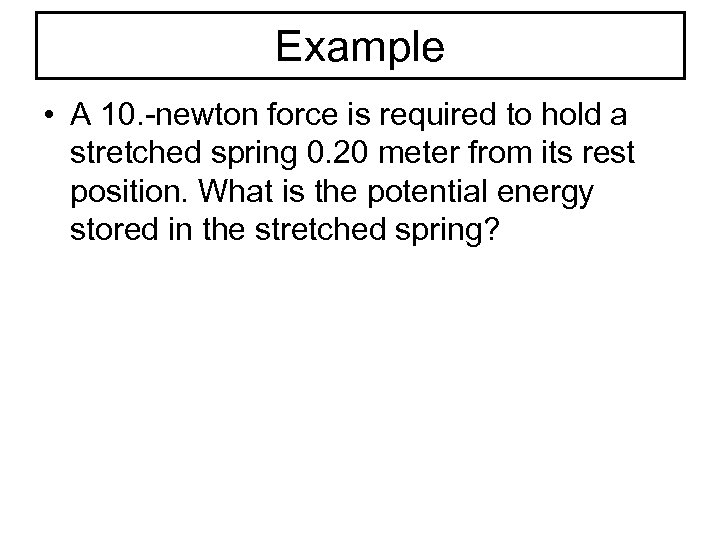 Example

• A 10.-newton force is required to hold a stretched spring 0.20 meter from its rest position. What is the potential energy stored in the stretched spring?